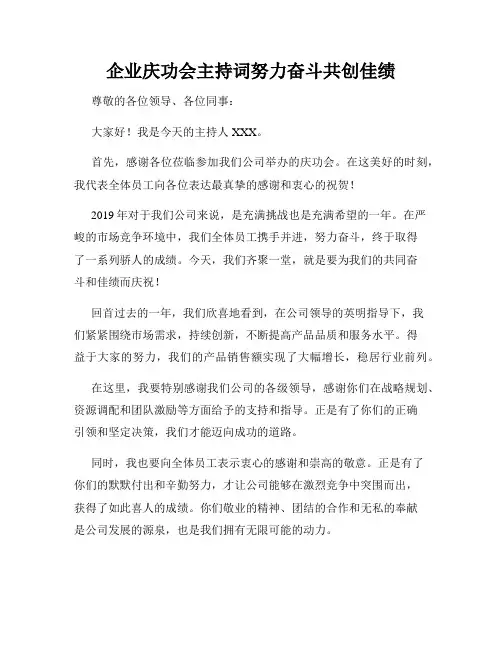 企业庆功会主持词努力奋斗共创佳绩

尊敬的各位领导、各位同事：

大家好！我是今天的主持人 XXX。

首先，感谢各位莅临参加我们公司举办的庆功会。在这美好的时刻，我代表全体员工向各位表达最真挚的感谢和衷心的祝贺！

2019 年对于我们公司来说，是充满挑战也是充满希望的一年。在严峻的市场竞争环境中，我们全体员工携手并进，努力奋斗，终于取得了一系列骄人的成绩。今天，我们齐聚一堂，就是要为我们的共同奋斗和佳绩而庆祝！

回首过去的一年，我们欣喜地看到，在公司领导的英明指导下，我们紧紧围绕市场需求，持续创新，不断提高产品品质和服务水平。得益于大家的努力，我们的产品销售额实现了大幅增长，稳居行业前列。

在这里，我要特别感谢我们公司的各级领导，感谢你们在战略规划、资源调配和团队激励等方面给予的支持和指导。正是有了你们的正确引领和坚定决策，我们才能迈向成功的道路。

同时，我也要向全体员工表示衷心的感谢和崇高的敬意。正是有了你们的默默付出和辛勤努力，才让公司能够在激烈竞争中突围而出，获得了如此喜人的成绩。你们敬业的精神、团结的合作和无私的奉献是公司发展的源泉，也是我们拥有无限可能的动力。